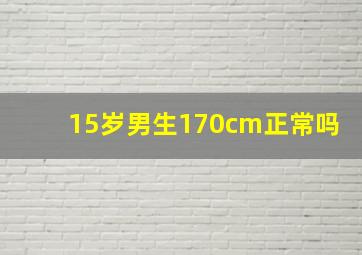 15岁男生170cm正常吗